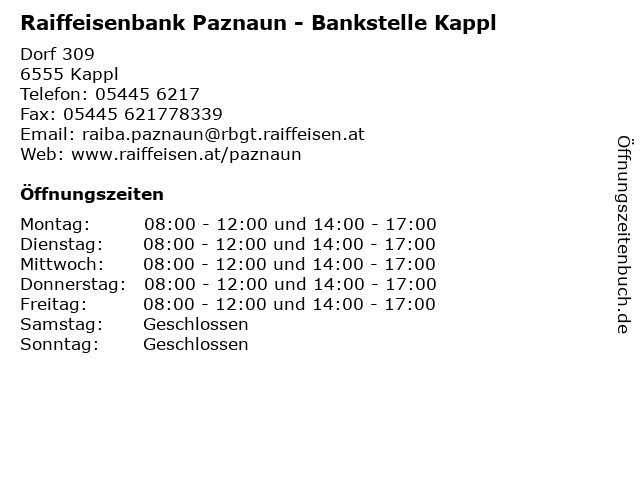 Raiffeisenbank Paznaun - Bankstelle Kappl

Dorf 309
6555 Kappl
Telefon: 05445 6217
Fax: 05445 621778339
Email: raiba.paznaun@rbgt.raiffeisen.at
Web: www.raiffeisen.at/paznaun

Öffnungszeiten

Montag: 08:00 - 12:00 und 14:00 - 17:00
Dienstag: 08:00 - 12:00 und 14:00 - 17:00
Mittwoch: 08:00 - 12:00 und 14:00 - 17:00
Donnerstag: 08:00 - 12:00 und 14:00 - 17:00
Freitag: 08:00 - 12:00 und 14:00 - 17:00
Samstag: Geschlossen
Sonntag: Geschlossen

Öffnungszeitenbuch.de